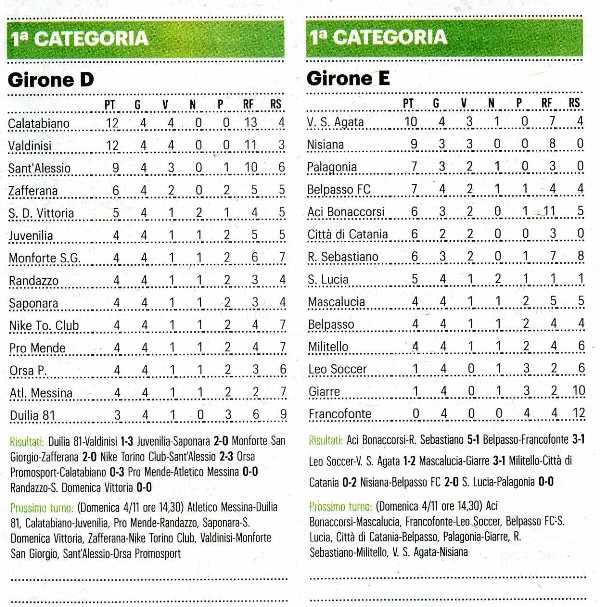 1ª CATEGORIA

Girone D

| | PT | G | V | N | P | RF | RS |
|---|---|---|---|---|---|---|---|
| Calatabiano | 12 | 4 | 4 | 0 | 0 | 13 | 4 |
| Valdinisi | 12 | 4 | 4 | 0 | 0 | 11 | 3 |
| Sant'Alessio | 9 | 4 | 3 | 0 | 1 | 10 | 6 |
| Zafferana | 6 | 4 | 2 | 0 | 2 | 5 | 5 |
| S. D. Vittoria | 5 | 4 | 1 | 2 | 1 | 4 | 5 |
| Juvenilia | 4 | 4 | 1 | 1 | 2 | 5 | 5 |
| Monforte S.G. | 4 | 4 | 1 | 1 | 2 | 6 | 7 |
| Randazzo | 4 | 4 | 1 | 1 | 2 | 3 | 4 |
| Saponara | 4 | 4 | 1 | 1 | 2 | 3 | 4 |
| Nike To. Club | 4 | 4 | 1 | 1 | 2 | 4 | 7 |
| Pro Mende | 4 | 4 | 1 | 1 | 2 | 4 | 7 |
| Orsa P. | 4 | 4 | 1 | 1 | 2 | 3 | 6 |
| Atl. Messina | 4 | 4 | 1 | 1 | 2 | 2 | 7 |
| Duilia 81 | 3 | 4 | 1 | 0 | 3 | 6 | 9 |

Risultati: Duilia 81-Valdinisi 1-3 Juvenilia-Saponara 2-0 Monforte San Giorgio-Zafferana 2-0 Nike Torino Club-Sant'Alessio 2-3 Orsa Promosport-Calatabiano 0-3 Pro Mende-Atletico Messina 0-0 Randazzo-S. Domenica Vittoria 0-0

Prossimo turno: (Domenica 4/11 ore 14,30) Atletico Messina-Duilia 81, Calatabiano-Juvenilia, Pro Mende-Randazzo, Saponara-S. Domenica Vittoria, Zafferana-Nike Torino Club, Valdinisi-Monforte San Giorgio, Sant'Alessio-Orsa Promosport

1ª CATEGORIA

Girone E

| | PT | G | V | N | P | RF | RS |
|---|---|---|---|---|---|---|---|
| V. S. Agata | 10 | 4 | 3 | 1 | 0 | 7 | 4 |
| Nisiana | 9 | 3 | 3 | 0 | 0 | 8 | 0 |
| Palagonia | 7 | 3 | 2 | 1 | 0 | 3 | 0 |
| Belpasso FC | 7 | 4 | 2 | 1 | 1 | 4 | 4 |
| Aci Bonaccorsi | 6 | 3 | 2 | 0 | 1 | 11 | 5 |
| Città di Catania | 6 | 2 | 2 | 0 | 0 | 3 | 0 |
| R. Sebastiano | 6 | 3 | 2 | 0 | 1 | 7 | 8 |
| S. Lucia | 5 | 4 | 1 | 2 | 1 | 1 | 1 |
| Mascalucia | 4 | 4 | 1 | 1 | 2 | 5 | 5 |
| Belpasso | 4 | 4 | 1 | 1 | 2 | 4 | 4 |
| Militello | 4 | 4 | 1 | 1 | 2 | 4 | 6 |
| Leo Soccer | 1 | 4 | 0 | 1 | 3 | 2 | 6 |
| Giarre | 1 | 4 | 0 | 1 | 3 | 2 | 10 |
| Francofonte | 0 | 4 | 0 | 0 | 4 | 4 | 12 |

Risultati: Aci Bonaccorsi-R. Sebastiano 5-1 Belpasso-Francofonte 3-1 Leo Soccer-V. S. Agata 1-2 Mascalucia-Giarre 3-1 Militello-Città di Catania 0-2 Nisiana-Belpasso FC 2-0 S. Lucia-Palagonia 0-0

Prossimo turno: (Domenica 4/11 ore 14,30) Aci Bonaccorsi-Mascalucia, Francofonte-Leo Soccer, Belpasso FC-S. Lucia, Città di Catania-Belpasso, Palagonia-Giarre, R. Sebastiano-Militello, V. S. Agata-Nisiana